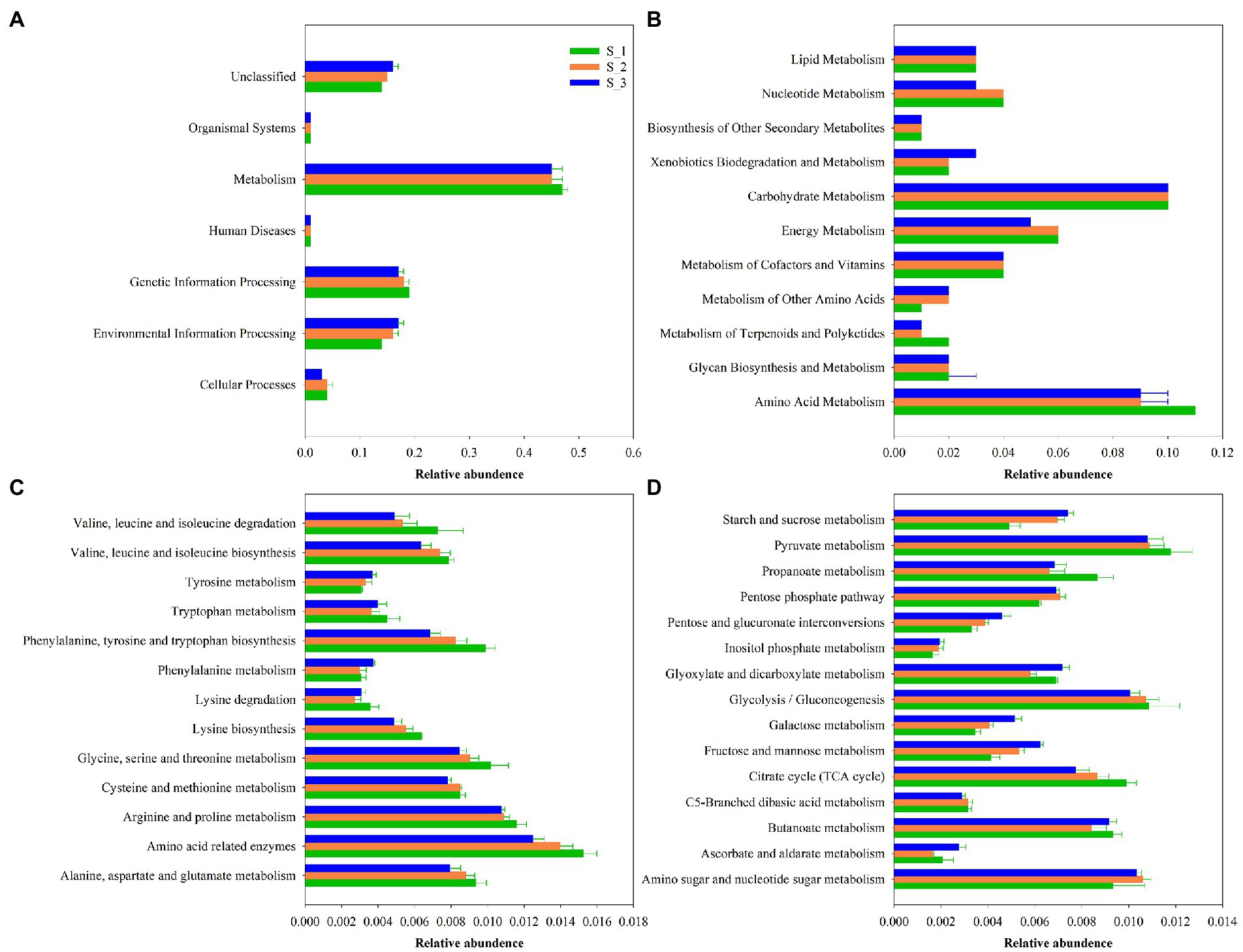 A

S_1
S_2
S_3

Unclassified
Organismal Systems
Metabolism
Human Diseases
Genetic Information Processing
Environmental Information Processing
Cellular Processes

0.0 0.1 0.2 0.3 0.4 0.5 0.6
Relative abundence

B

Lipid Metabolism
Nucleotide Metabolism
Biosynthesis of Other Secondary Metabolites
Xenobiotics Biodegradation and Metabolism
Carbohydrate Metabolism
Energy Metabolism
Metabolism of Cofactors and Vitamins
Metabolism of Other Amino Acids
Metabolism of Terpenoids and Polyketides
Glycan Biosynthesis and Metabolism
Amino Acid Metabolism

0.00 0.02 0.04 0.06 0.08 0.10 0.12
Relative abundence

C

Valine, leucine and isoleucine degradation
Valine, leucine and isoleucine biosynthesis
Tyrosine metabolism
Tryptophan metabolism
Phenylalanine, tyrosine and tryptophan biosynthesis
Phenylalanine metabolism
Lysine degradation
Lysine biosynthesis
Glycine, serine and threonine metabolism
Cysteine and methionine metabolism
Arginine and proline metabolism
Amino acid related enzymes
Alanine, aspartate and glutamate metabolism

0.000 0.002 0.004 0.006 0.008 0.010 0.012 0.014 0.016 0.018
Relative abundence

D

Starch and sucrose metabolism
Pyruvate metabolism
Propanoate metabolism
Pentose phosphate pathway
Pentose and glucuronate interconversions
Inositol phosphate metabolism
Glyoxylate and dicarboxylate metabolism
Glycolysis / Gluconeogenesis
Galactose metabolism
Fructose and mannose metabolism
Citrate cycle (TCA cycle)
C5-Branched dibasic acid metabolism
Butanoate metabolism
Ascorbate and aldarate metabolism
Amino sugar and nucleotide sugar metabolism

0.000 0.002 0.004 0.006 0.008 0.010 0.012 0.014
Relative abundence